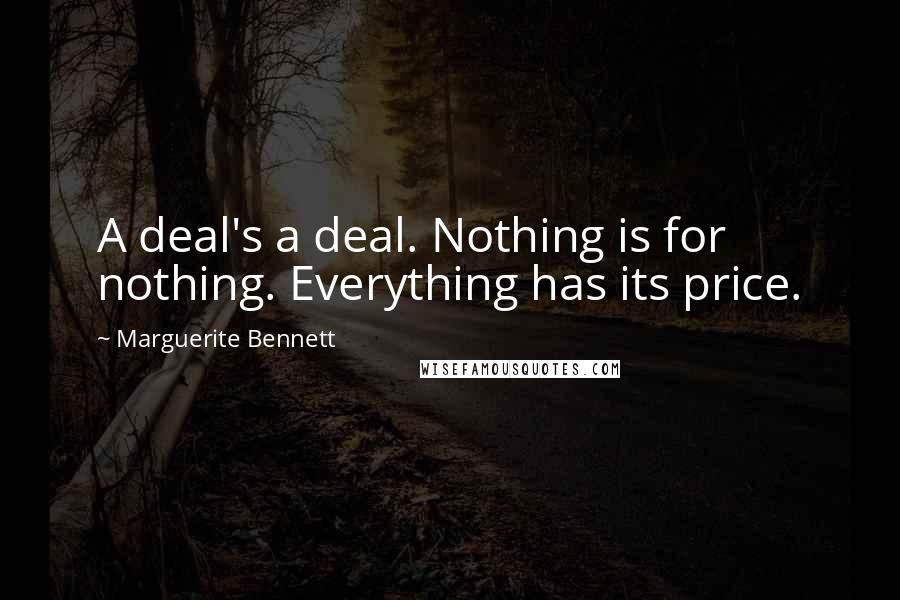 A deal's a deal. Nothing is for nothing. Everything has its price.

~ Marguerite Bennett

WISEFAMOUSQUOTES.COM